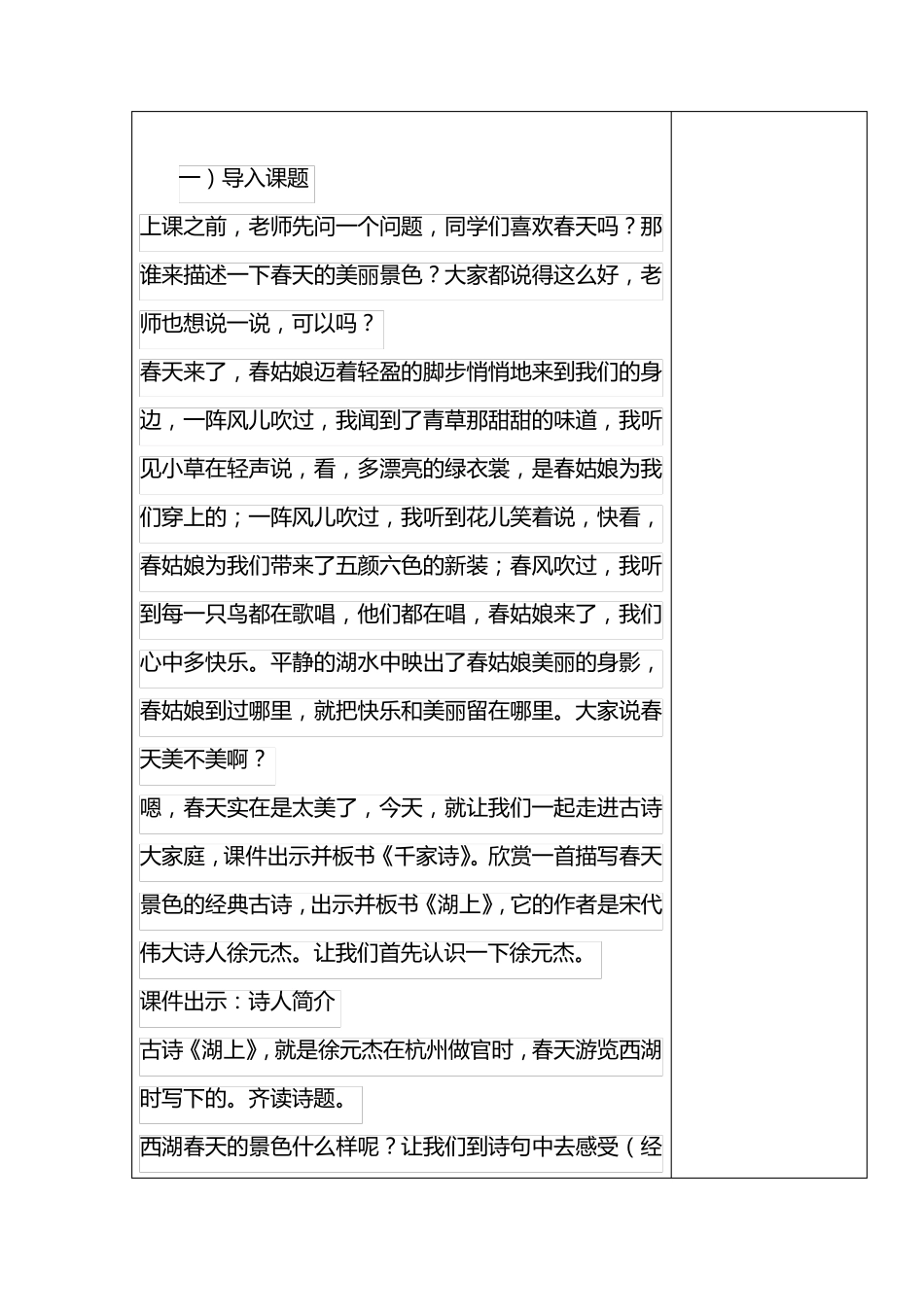 一）导入课题

上课之前，老师先问一个问题，同学们喜欢春天吗？那谁来描述一下春天的美丽景色？大家都说得这么好，老师也想说一说，可以吗？

春天来了，春姑娘迈着轻盈的脚步悄悄地来到我们的身边，一阵风儿吹过，我闻到了青草那甜甜的味道，我听见小草在轻声说，看，多漂亮的绿衣裳，是春姑娘为我们穿上的；一阵风儿吹过，我听到花儿笑着说，快看，春姑娘为我们带来了五颜六色的新装；春风吹过，我听到每一只鸟都在歌唱，他们都在唱，春姑娘来了，我们心中多快乐。平静的湖水中映出了春姑娘美丽的身影，春姑娘到过哪里，就把快乐和美丽留在哪里。大家说春天美不美啊？

嗯，春天实在是太美了，今天，就让我们一起走进古诗大家庭，课件出示并板书《千家诗》。欣赏一首描写春天景色的经典古诗，出示并板书《湖上》，它的作者是宋代伟大诗人徐元杰。让我们首先认识一下徐元杰。

课件出示：诗人简介

古诗《湖上》，就是徐元杰在杭州做官时，春天游览西湖时写下的。齐读诗题。

西湖春天的景色什么样呢？让我们到诗句中去感受（经